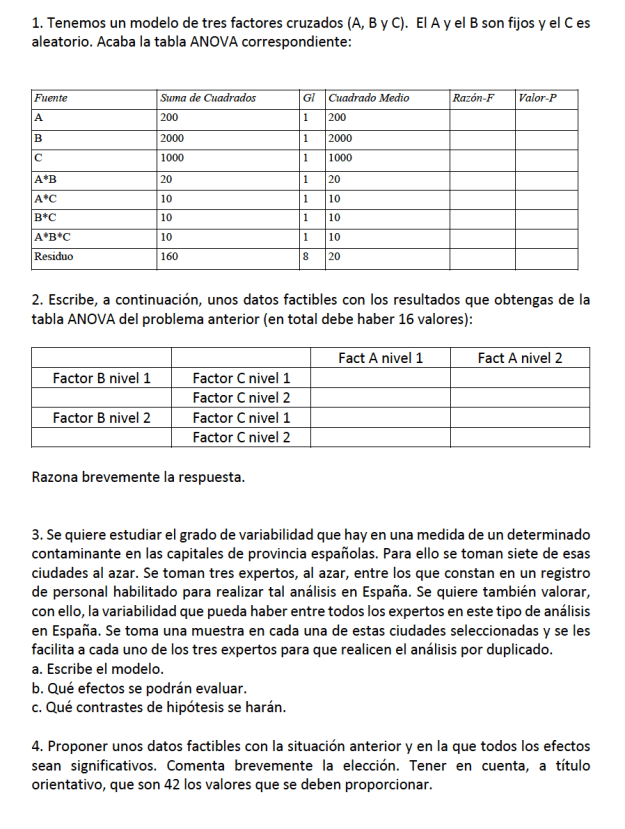 1. Tenemos un modelo de tres factores cruzados (A, B y C). El A y el B son fijos y el C es aleatorio. Acaba la tabla ANOVA correspondiente:

| Fuente | Suma de Cuadrados | Gl | Cuadrado Medio | Razón-F | Valor-P |
|---|---|---|---|---|---|
| A | 200 | 1 | 200 | | |
| B | 2000 | 1 | 2000 | | |
| C | 1000 | 1 | 1000 | | |
| A*B | 20 | 1 | 20 | | |
| A*C | 10 | 1 | 10 | | |
| B*C | 10 | 1 | 10 | | |
| A*B*C | 10 | 1 | 10 | | |
| Residuo | 160 | 8 | 20 | | |

2. Escribe, a continuación, unos datos factibles con los resultados que obtengas de la tabla ANOVA del problema anterior (en total debe haber 16 valores):

| | | Fact A nivel 1 | Fact A nivel 2 |
|---|---|---|---|
| Factor B nivel 1 | Factor C nivel 1 | | |
| | Factor C nivel 2 | | |
| Factor B nivel 2 | Factor C nivel 1 | | |
| | Factor C nivel 2 | | |

Razona brevemente la respuesta.

3. Se quiere estudiar el grado de variabilidad que hay en una medida de un determinado contaminante en las capitales de provincia españolas. Para ello se toman siete de esas ciudades al azar. Se toman tres expertos, al azar, entre los que constan en un registro de personal habilitado para realizar tal análisis en España. Se quiere también valorar, con ello, la variabilidad que pueda haber entre todos los expertos en este tipo de análisis en España. Se toma una muestra en cada una de estas ciudades seleccionadas y se les facilita a cada uno de los tres expertos para que realicen el análisis por duplicado.
a. Escribe el modelo.
b. Qué efectos se podrán evaluar.
c. Qué contrastes de hipótesis se harán.

4. Proponer unos datos factibles con la situación anterior y en la que todos los efectos sean significativos. Comenta brevemente la elección. Tener en cuenta, a título orientativo, que son 42 los valores que se deben proporcionar.